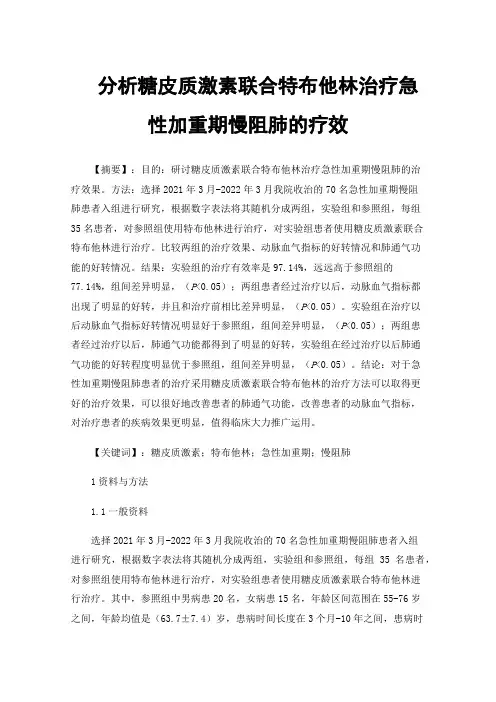 分析糖皮质激素联合特布他林治疗急性加重期慢阻肺的疗效

【摘要】：目的：研讨糖皮质激素联合特布他林治疗急性加重期慢阻肺的治疗效果。方法：选择 2021 年 3 月-2022 年 3 月我院收治的 70 名急性加重期慢阻肺患者入组进行研究，根据数字表法将其随机分成两组，实验组和参照组，每组 35 名患者，对参照组使用特布他林进行治疗，对实验组患者使用糖皮质激素联合特布他林进行治疗。比较两组的治疗效果、动脉血气指标的好转情况和肺通气功能的好转情况。结果：实验组的治疗有效率是 97.14%，远远高于参照组的 77.14%，组间差异明显，（P<0.05）；两组患者经过治疗以后，动脉血气指标都出现了明显的好转，并且和治疗前相比差异明显，（P<0.05）。实验组在治疗以后动脉血气指标好转情况明显好于参照组，组间差异明显，（P<0.05）；两组患者经过治疗以后，肺通气功能都得到了明显的好转，实验组在经过治疗以后肺通气功能的好转程度明显优于参照组，组间差异明显，（P<0.05）。结论：对于急性加重期慢阻肺患者的治疗采用糖皮质激素联合特布他林的治疗方法可以取得更好的治疗效果，可以很好地改善患者的肺通气功能，改善患者的动脉血气指标，对治疗患者的疾病效果更明显，值得临床大力推广运用。

【关键词】：糖皮质激素；特布他林；急性加重期；慢阻肺

1 资料与方法

1.1 一般资料

选择 2021 年 3 月-2022 年 3 月我院收治的 70 名急性加重期慢阻肺患者入组进行研究，根据数字表法将其随机分成两组，实验组和参照组，每组 35 名患者，对参照组使用特布他林进行治疗，对实验组患者使用糖皮质激素联合特布他林进行治疗。其中，参照组中男病患 20 名，女病患 15 名，年龄区间范围在 55-76 岁之间，年龄均值是（63.7±7.4）岁，患病时间长度在 3 个月-10 年之间，患病时